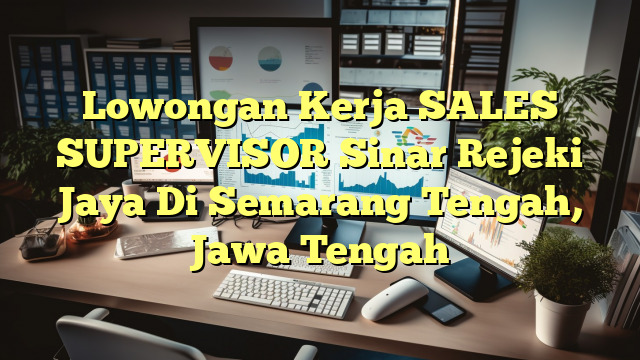 Lowongan Kerja SALES SUPERVISOR Sinar Rejeki Jaya Di Semarang Tengah, Jawa Tengah